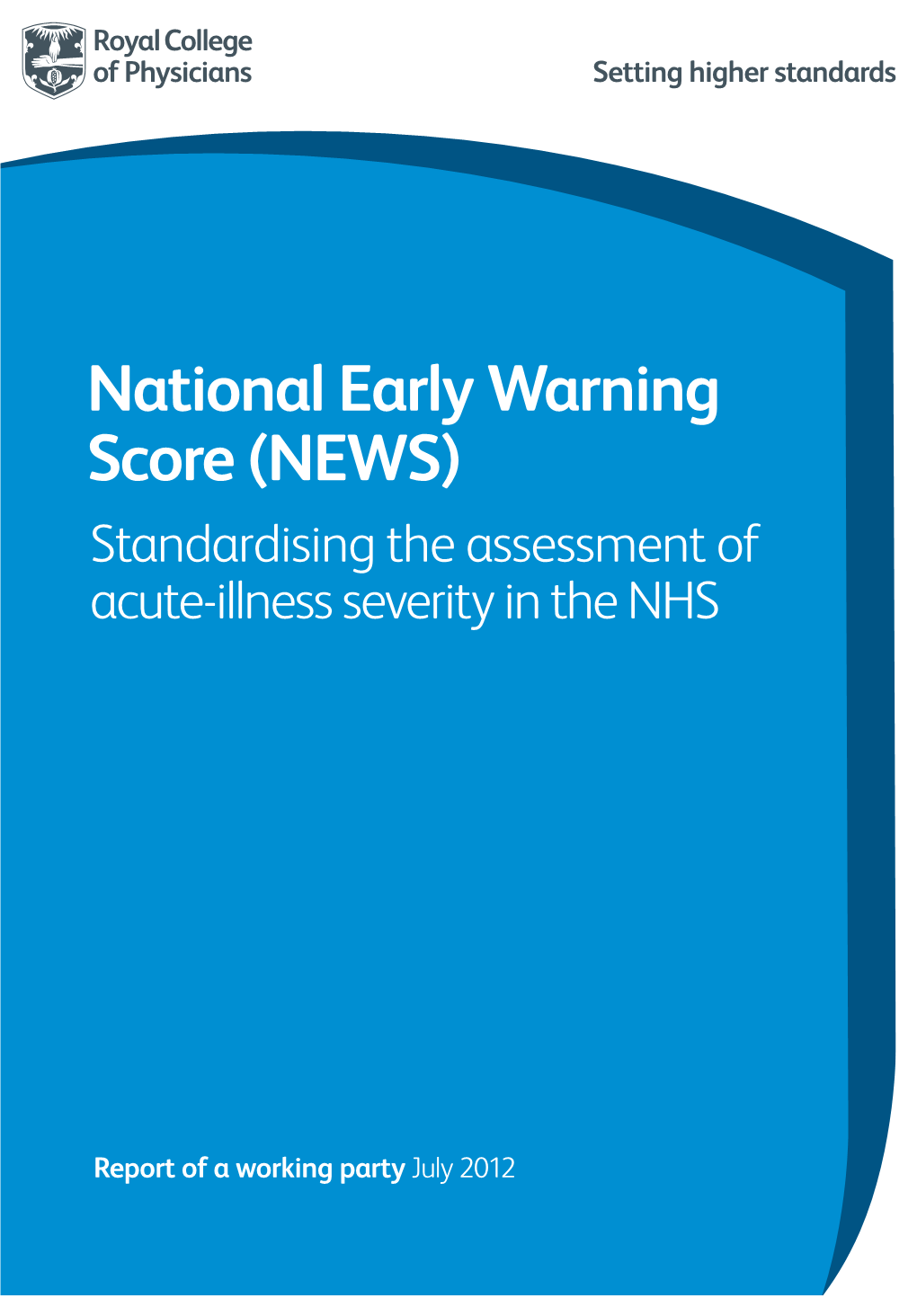 Royal College of Physicians

Setting higher standards

National Early Warning Score (NEWS)

Standardising the assessment of acute-illness severity in the NHS

Report of a working party July 2012